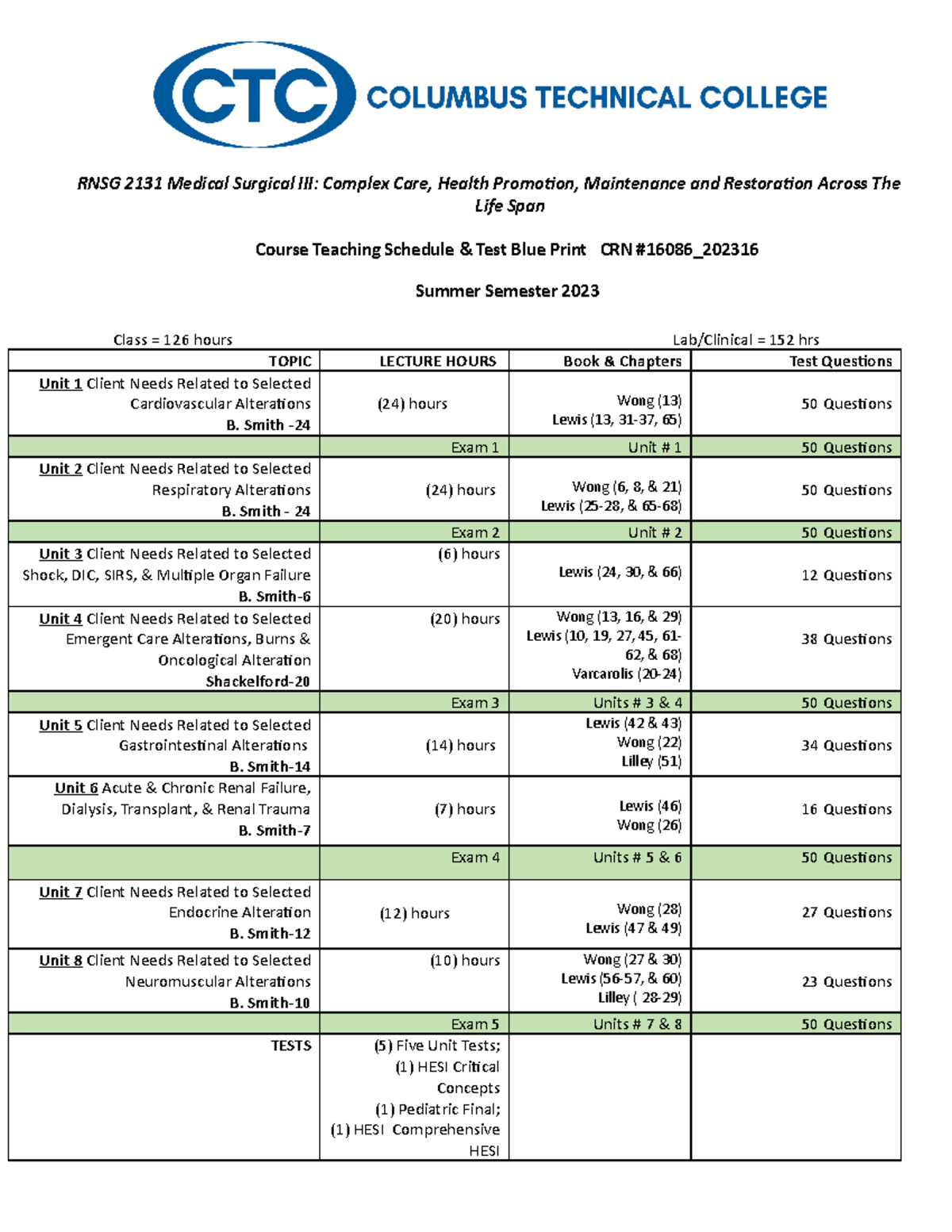 CTC COLUMBUS TECHNICAL COLLEGE

RNSG 2131 Medical Surgical III: Complex Care, Health Promotion, Maintenance and Restoration Across The Life Span

Course Teaching Schedule & Test Blue Print CRN #16086_202316

Summer Semester 2023

Class = 126 hours

Lab/Clinical = 152 hrs

| TOPIC | LECTURE HOURS | Book & Chapters | Test Questions |
|---|---|---|---|
| Unit 1 Client Needs Related to Selected Cardiovascular Alterations B. Smith -24 | (24) hours | Wong (13) Lewis (13, 31-37, 65) | 50 Questions |
| | Exam 1 | Unit # 1 | 50 Questions |
| Unit 2 Client Needs Related to Selected Respiratory Alterations B. Smith - 24 | (24) hours | Wong (6, 8, & 21) Lewis (25-28, & 65-68) | 50 Questions |
| | Exam 2 | Unit # 2 | 50 Questions |
| Unit 3 Client Needs Related to Selected Shock, DIC, SIRS, & Multiple Organ Failure B. Smith-6 | (6) hours | Lewis (24, 30, & 66) | 12 Questions |
| Unit 4 Client Needs Related to Selected Emergent Care Alterations, Burns & Oncological Alteration Shackelford-20 | (20) hours | Wong (13, 16, & 29) Lewis (10, 19, 27, 45, 61-62, & 68) Varcarolis (20-24) | 38 Questions |
| | Exam 3 | Units # 3 & 4 | 50 Questions |
| Unit 5 Client Needs Related to Selected Gastrointestinal Alterations B. Smith-14 | (14) hours | Lewis (42 & 43) Wong (22) Lilley (51) | 34 Questions |
| Unit 6 Acute & Chronic Renal Failure, Dialysis, Transplant, & Renal Trauma B. Smith-7 | (7) hours | Lewis (46) Wong (26) | 16 Questions |
| | Exam 4 | Units # 5 & 6 | 50 Questions |
| Unit 7 Client Needs Related to Selected Endocrine Alteration B. Smith-12 | (12) hours | Wong (28) Lewis (47 & 49) | 27 Questions |
| Unit 8 Client Needs Related to Selected Neuromuscular Alterations B. Smith-10 | (10) hours | Wong (27 & 30) Lewis (56-57, & 60) Lilley ( 28-29) | 23 Questions |
| | Exam 5 | Units # 7 & 8 | 50 Questions |
| TESTS | (5) Five Unit Tests; (1) HESI Critical Concepts (1) Pediatric Final; (1) HESI Comprehensive HESI | | |